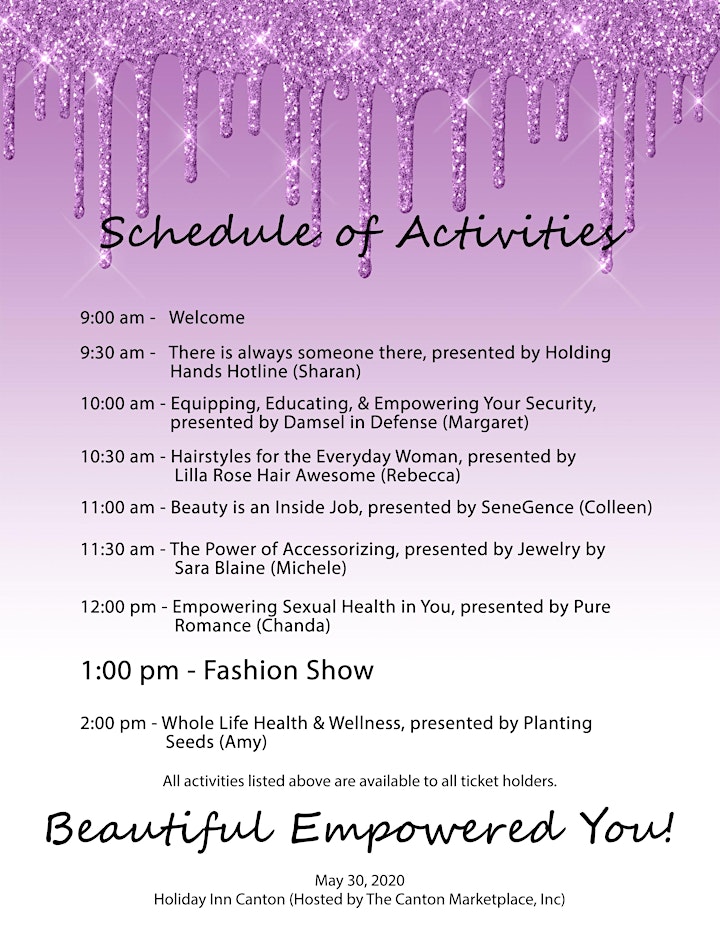 Schedule of Activities

9:00 am - Welcome

9:30 am - There is always someone there, presented by Holding Hands Hotline (Sharan)

10:00 am - Equipping, Educating, & Empowering Your Security, presented by Damsel in Defense (Margaret)

10:30 am - Hairstyles for the Everyday Woman, presented by Lilla Rose Hair Awesome (Rebecca)

11:00 am - Beauty is an Inside Job, presented by SeneGence (Colleen)

11:30 am - The Power of Accessorizing, presented by Jewelry by Sara Blaine (Michele)

12:00 pm - Empowering Sexual Health in You, presented by Pure Romance (Chanda)

1:00 pm - Fashion Show

2:00 pm - Whole Life Health & Wellness, presented by Planting Seeds (Amy)

All activities listed above are available to all ticket holders.

Beautiful Empowered You!

May 30, 2020
Holiday Inn Canton (Hosted by The Canton Marketplace, Inc)